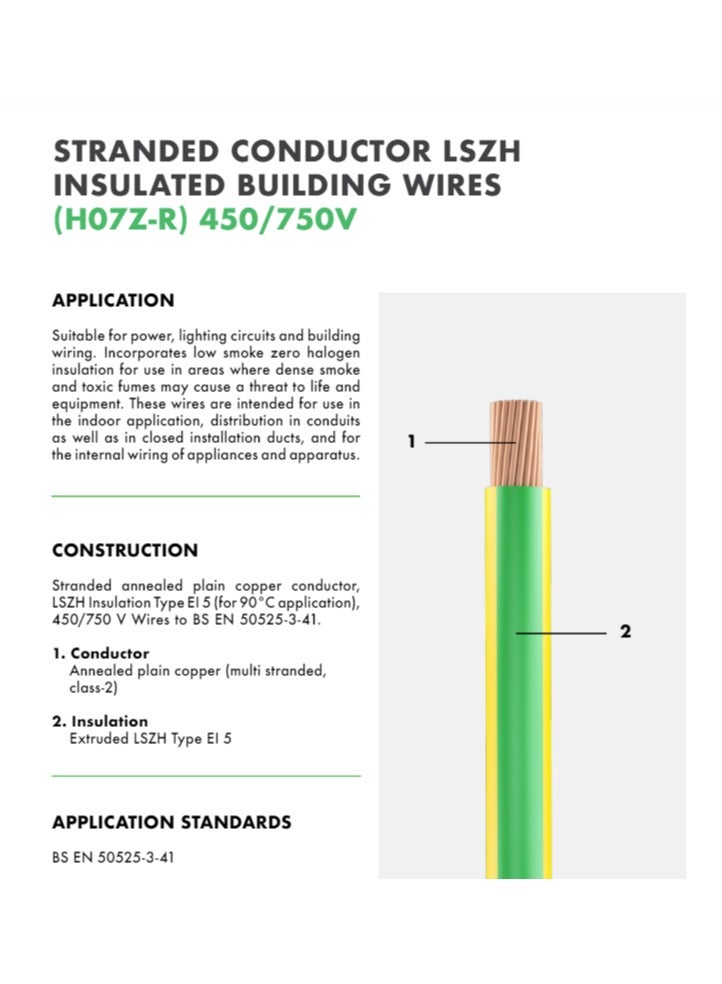 STRANDED CONDUCTOR LSZH INSULATED BUILDING WIRES (H07Z-R) 450/750V

APPLICATION

Suitable for power, lighting circuits and building wiring. Incorporates low smoke zero halogen insulation for use in areas where dense smoke and toxic fumes may cause a threat to life and equipment. These wires are intended for use in the indoor application, distribution in conduits as well as in closed installation ducts, and for the internal wiring of appliances and apparatus.

CONSTRUCTION

Stranded annealed plain copper conductor, LSZH Insulation Type EI 5 (for 90°C application), 450/750 V Wires to BS EN 50525-3-41.

1. Conductor
Annealed plain copper (multi stranded, class-2)

2. Insulation
Extruded LSZH Type EI 5

APPLICATION STANDARDS

BS EN 50525-3-41

1

2